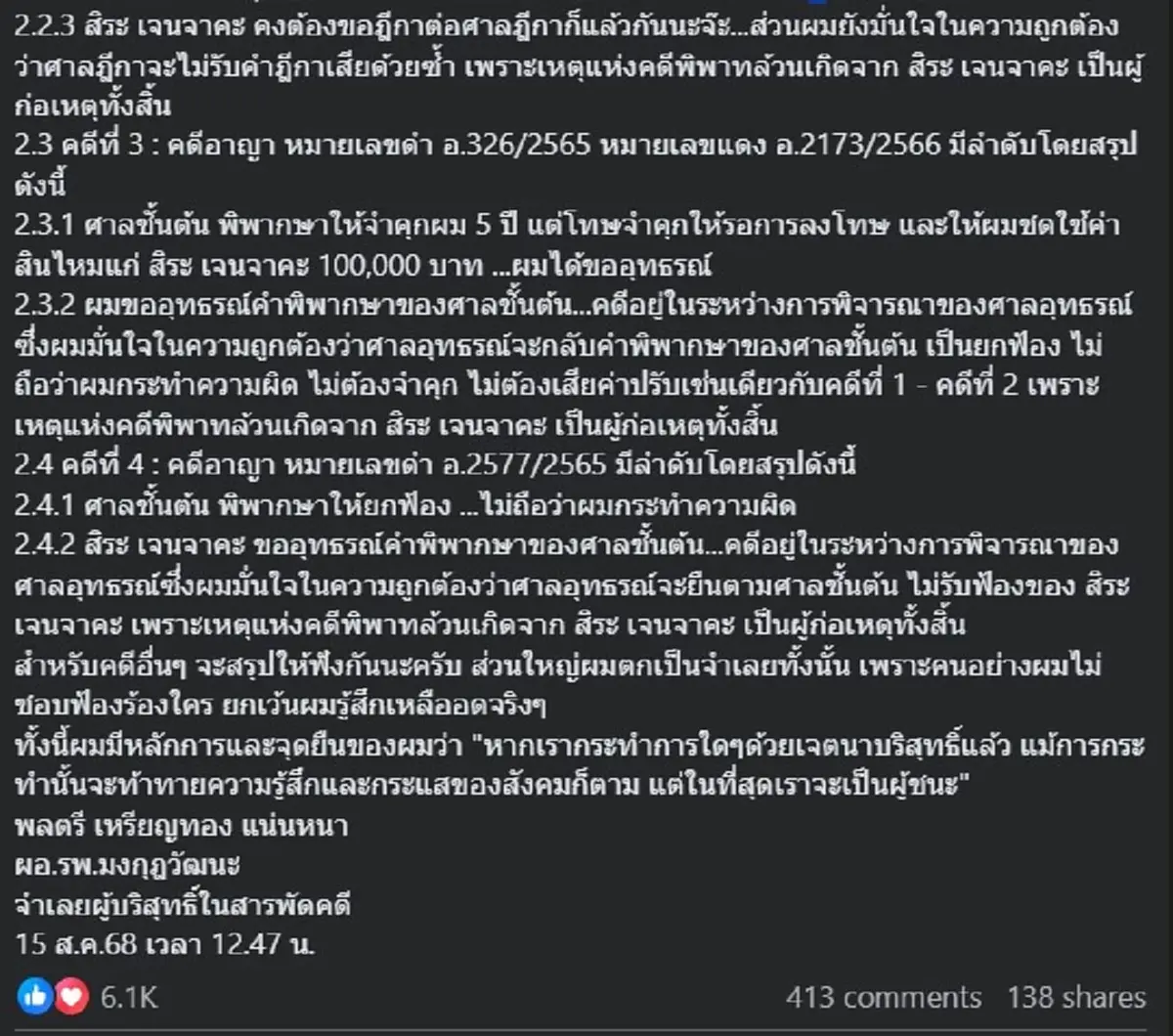 2.2.3 สิระ เจนจาคะ คงต้องขอฎีกาต่อศาลฎีกาก็แล้วกันนะจ๊ะ...ส่วนผมยังมั่นใจในความถูกต้องว่าศาลฎีกาจะไม่รับคำฎีกาเสียด้วยซ้ำ เพราะเหตุแห่งคดีพิพาทล้วนเกิดจาก สิระ เจนจาคะ เป็นผู้ก่อเหตุทั้งสิ้น
2.3 คดีที่ 3 : คดีอาญา หมายเลขดำ อ.326/2565 หมายเลขแดง อ.2173/2566 มีลำดับโดยสรุปดังนี้
2.3.1 ศาลชั้นต้น พิพากษาให้จำคุกผม 5 ปี แต่โทษจำคุกให้รอการลงโทษ และให้ผมชดใช้ค่าสินไหมแก่ สิระ เจนจาคะ 100,000 บาท ...ผมได้ขออุทธรณ์
2.3.2 ผมขออุทธรณ์คำพิพากษาของศาลชั้นต้น...คดีอยู่ในระหว่างการพิจารณาของศาลอุทธรณ์ ซึ่งผมมั่นใจในความถูกต้องว่าศาลอุทธรณ์จะกลับคำพิพากษาของศาลชั้นต้น เป็นยกฟ้อง ไม่ถือว่าผมกระทำความผิด ไม่ต้องจำคุก ไม่ต้องเสียค่าปรับเช่นเดียวกับคดีที่ 1 - คดีที่ 2 เพราะเหตุแห่งคดีพิพาทล้วนเกิดจาก สิระ เจนจาคะ เป็นผู้ก่อเหตุทั้งสิ้น
2.4 คดีที่ 4 : คดีอาญา หมายเลขดำ อ.2577/2565 มีลำดับโดยสรุปดังนี้
2.4.1 ศาลชั้นต้น พิพากษาให้ยกฟ้อง ...ไม่ถือว่าผมกระทำความผิด
2.4.2 สิระ เจนจาคะ ขออุทธรณ์คำพิพากษาของศาลชั้นต้น...คดีอยู่ในระหว่างการพิจารณาของศาลอุทธรณ์ซึ่งผมมั่นใจในความถูกต้องว่าศาลอุทธรณ์จะยืนตามศาลชั้นต้น ไม่รับฟ้องของ สิระ เจนจาคะ เพราะเหตุแห่งคดีพิพาทล้วนเกิดจาก สิระ เจนจาคะ เป็นผู้ก่อเหตุทั้งสิ้น
สำหรับคดีอื่นๆ จะสรุปให้ฟังกันนะครับ ส่วนใหญ่ผมตกเป็นจำเลยทั้งนั้น เพราะคนอย่างผมไม่ชอบฟ้องร้องใคร ยกเว้นผมรู้สึกเหลืออดจริงๆ
ทั้งนี้ผมมีหลักการและจุดยืนของผมว่า "หากเรากระทำการใดๆด้วยเจตนาบริสุทธิ์แล้ว แม้การกระทำนั้นจะท้าทายความรู้สึกและกระแสของสังคมก็ตาม แต่ในที่สุดเราจะเป็นผู้ชนะ"
พลตรี เหรียญทอง แน่นหนา
ผอ.รพ.มงกุฎวัฒนะ
จำเลยผู้บริสุทธิ์ในสารพัดคดี
15 ส.ค.68 เวลา 12.47 น.

6.1K
413 comments 138 shares